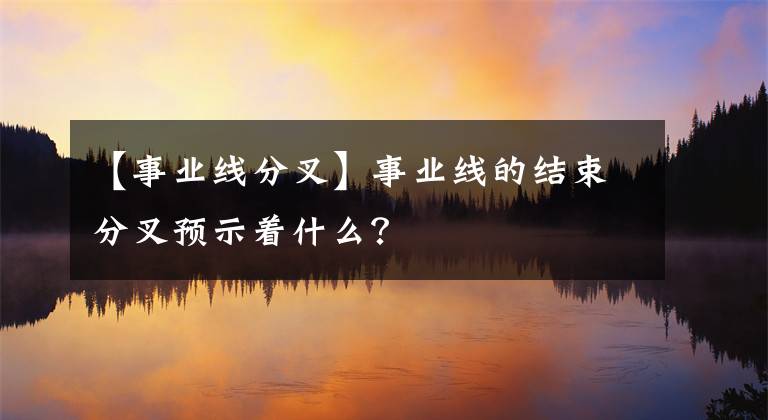 【事业线分叉】事业线的结束分叉预示着什么？